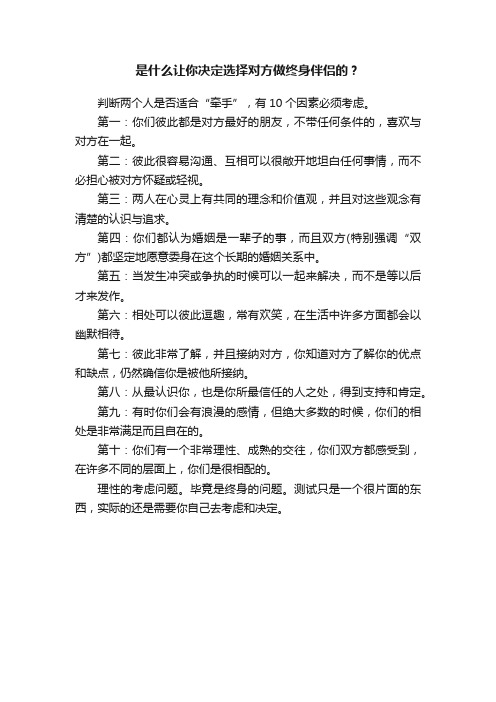 是什么让你决定选择对方做终身伴侣的？

判断两个人是否适合“牵手”，有 10 个因素必须考虑。

第一：你们彼此都是对方最好的朋友，不带任何条件的，喜欢与对方在一起。

第二：彼此很容易沟通、互相可以很敞开地坦白任何事情，而不必担心被对方怀疑或轻视。

第三：两人在心灵上有共同的理念和价值观，并且对这些观念有清楚的认识与追求。

第四：你们都认为婚姻是一辈子的事，而且双方(特别强调“双方”)都坚定地愿意委身在这个长期的婚姻关系中。

第五：当发生冲突或争执的时候可以一起来解决，而不是等以后才来发作。

第六：相处可以彼此逗趣，常有欢笑，在生活中许多方面都会以幽默相待。

第七：彼此非常了解，并且接纳对方，你知道对方了解你的优点和缺点，仍然确信你是被他所接纳。

第八：从最认识你，也是你所最信任的人之处，得到支持和肯定。

第九：有时你们会有浪漫的感情，但绝大多数的时候，你们的相处是非常满足而且自在的。

第十：你们有一个非常理性、成熟的交往，你们双方都感受到，在许多不同的层面上，你们是很相配的。

理性的考虑问题。毕竟是终身的问题。测试只是一个很片面的东西，实际的还是需要你自己去考虑和决定。